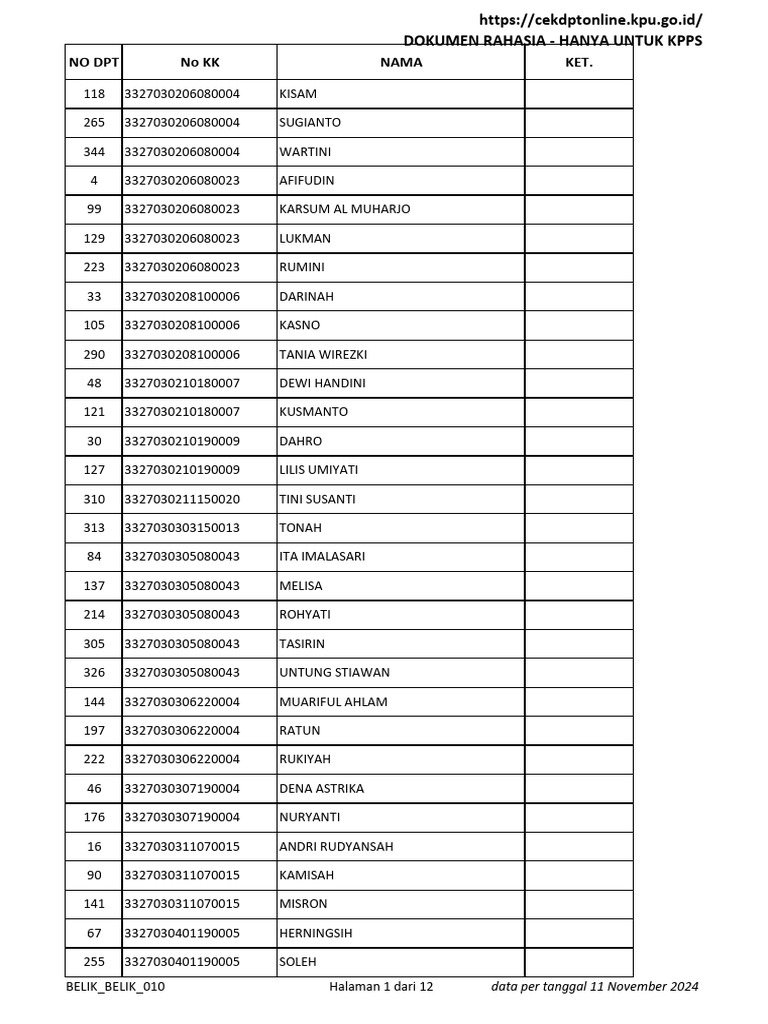 https://cekdptonline.kpu.go.id/
DOKUMEN RAHASIA - HANYA UNTUK KPPS

| NO DPT | No KK | NAMA | KET. |
|---|---|---|---|
| 118 | 3327030206080004 | KISAM | |
| 265 | 3327030206080004 | SUGIANTO | |
| 344 | 3327030206080004 | WARTINI | |
| 4 | 3327030206080023 | AFIFUDIN | |
| 99 | 3327030206080023 | KARSUM AL MUHARJO | |
| 129 | 3327030206080023 | LUKMAN | |
| 223 | 3327030206080023 | RUMINI | |
| 33 | 3327030208100006 | DARINAH | |
| 105 | 3327030208100006 | KASNO | |
| 290 | 3327030208100006 | TANIA WIREZKI | |
| 48 | 3327030210180007 | DEWI HANDINI | |
| 121 | 3327030210180007 | KUSMANTO | |
| 30 | 3327030210190009 | DAHRO | |
| 127 | 3327030210190009 | LILIS UMIYATI | |
| 310 | 3327030211150020 | TINI SUSANTI | |
| 313 | 3327030303150013 | TONAH | |
| 84 | 3327030305080043 | ITA IMALASARI | |
| 137 | 3327030305080043 | MELISA | |
| 214 | 3327030305080043 | ROHYATI | |
| 305 | 3327030305080043 | TASIRIN | |
| 326 | 3327030305080043 | UNTUNG STIAWAN | |
| 144 | 3327030306220004 | MUARIFUL AHLAM | |
| 197 | 3327030306220004 | RATUN | |
| 222 | 3327030306220004 | RUKIYAH | |
| 46 | 3327030307190004 | DENA ASTRIKA | |
| 176 | 3327030307190004 | NURYANTI | |
| 16 | 3327030311070015 | ANDRI RUDYANSAH | |
| 90 | 3327030311070015 | KAMISAH | |
| 141 | 3327030311070015 | MISRON | |
| 67 | 3327030401190005 | HERNINGSIH | |
| 255 | 3327030401190005 | SOLEH | |

BELIK_BELIK_010 Halaman 1 dari 12 data per tanggal 11 November 2024